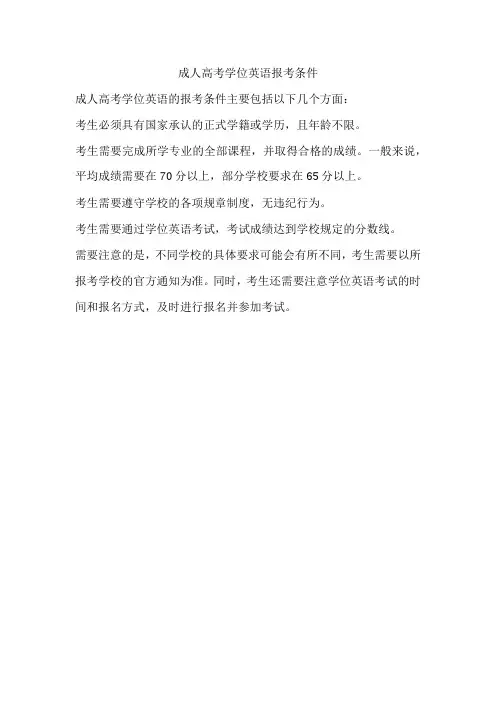 成人高考学位英语报考条件

成人高考学位英语的报考条件主要包括以下几个方面：

考生必须具有国家承认的正式学籍或学历，且年龄不限。

考生需要完成所学专业的全部课程，并取得合格的成绩。一般来说，平均成绩需要在70分以上，部分学校要求在65分以上。

考生需要遵守学校的各项规章制度，无违纪行为。

考生需要通过学位英语考试，考试成绩达到学校规定的分数线。

需要注意的是，不同学校的具体要求可能会有所不同，考生需要以所报考学校的官方通知为准。同时，考生还需要注意学位英语考试的时间和报名方式，及时进行报名并参加考试。